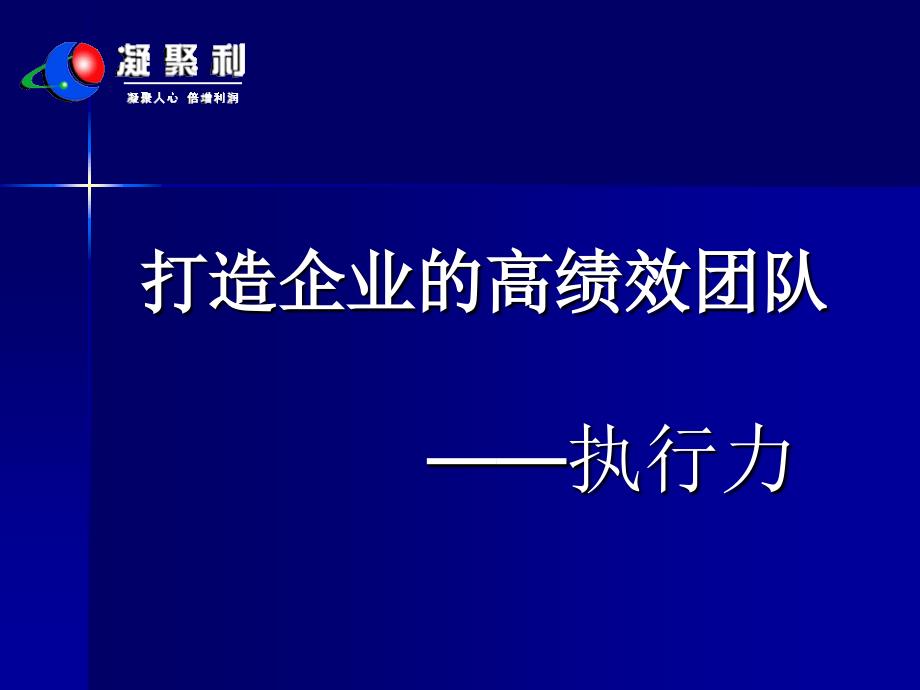 凝聚利
凝聚人心 倍增利润

打造企业的高绩效团队

——执行力